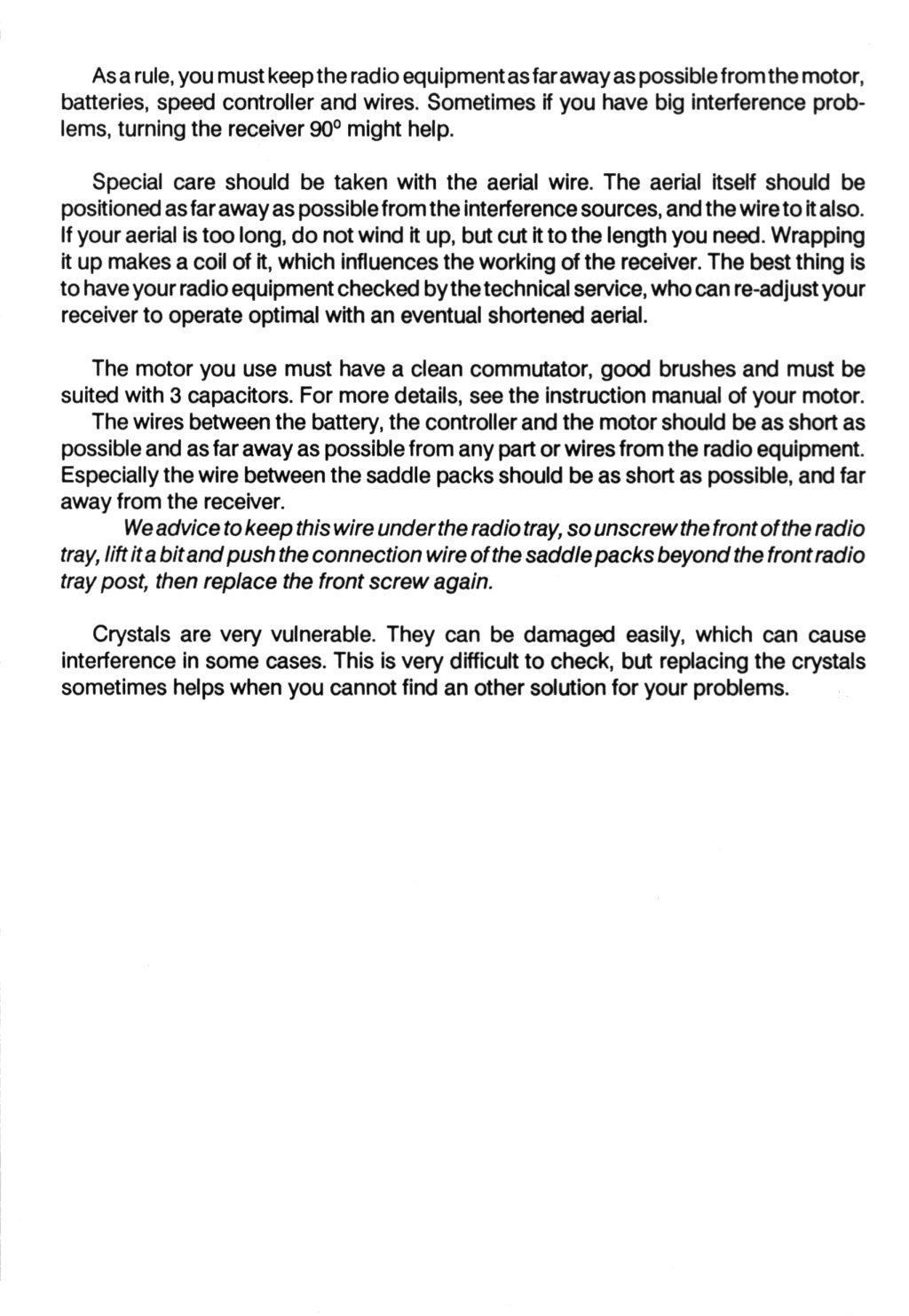 As a rule, you must keep the radio equipment as far away as possible from the motor, batteries, speed controller and wires. Sometimes if you have big interference problems, turning the receiver 90° might help.

Special care should be taken with the aerial wire. The aerial itself should be positioned as far away as possible from the interference sources, and the wire to it also. If your aerial is too long, do not wind it up, but cut it to the length you need. Wrapping it up makes a coil of it, which influences the working of the receiver. The best thing is to have your radio equipment checked by the technical service, who can re-adjust your receiver to operate optimal with an eventual shortened aerial.

The motor you use must have a clean commutator, good brushes and must be suited with 3 capacitors. For more details, see the instruction manual of your motor.
The wires between the battery, the controller and the motor should be as short as possible and as far away as possible from any part or wires from the radio equipment. Especially the wire between the saddle packs should be as short as possible, and far away from the receiver.
We advice to keep this wire under the radio tray, so unscrew the front of the radio tray, lift it a bit and push the connection wire of the saddle packs beyond the front radio tray post, then replace the front screw again.

Crystals are very vulnerable. They can be damaged easily, which can cause interference in some cases. This is very difficult to check, but replacing the crystals sometimes helps when you cannot find an other solution for your problems.